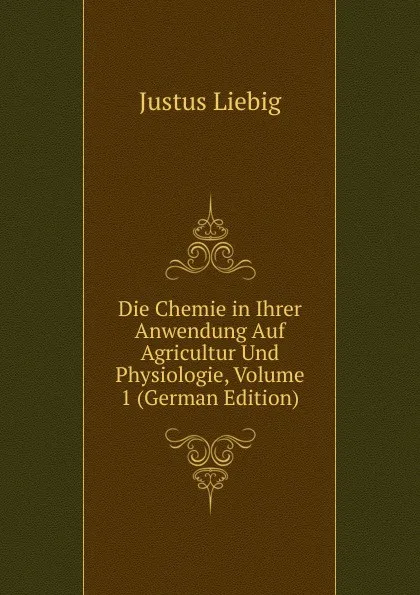 Justus Liebig

Die Chemie in Ihrer Anwendung Auf Agricultur Und Physiologie, Volume 1 (German Edition)